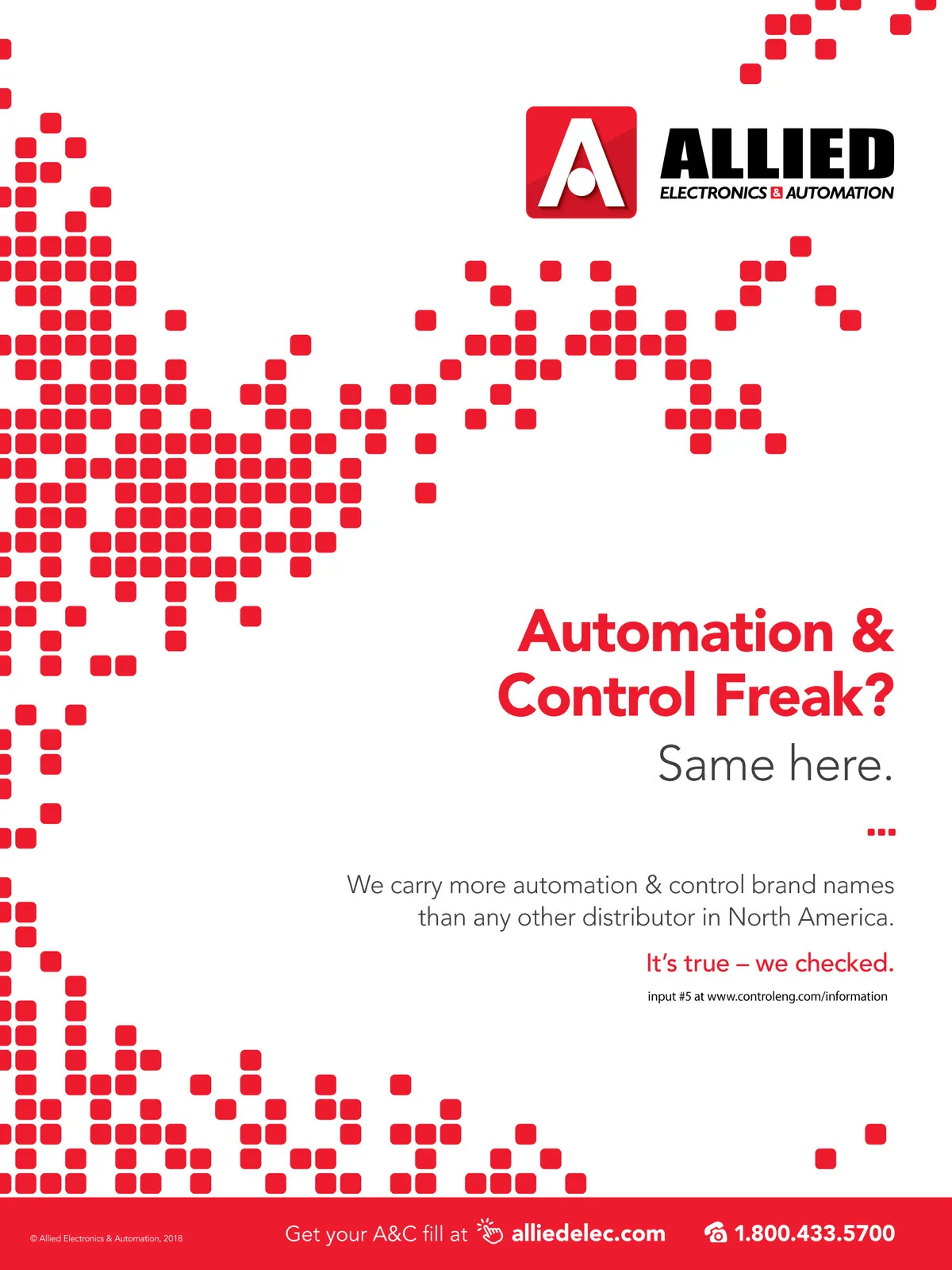 ALLIED
ELECTRONICS & AUTOMATION

Automation & Control Freak?
Same here.

We carry more automation & control brand names than any other distributor in North America.

It's true – we checked.

input #5 at www.controleng.com/information

© Allied Electronics & Automation, 2018

Get your A&C fill at alliedelec.com

1.800.433.5700